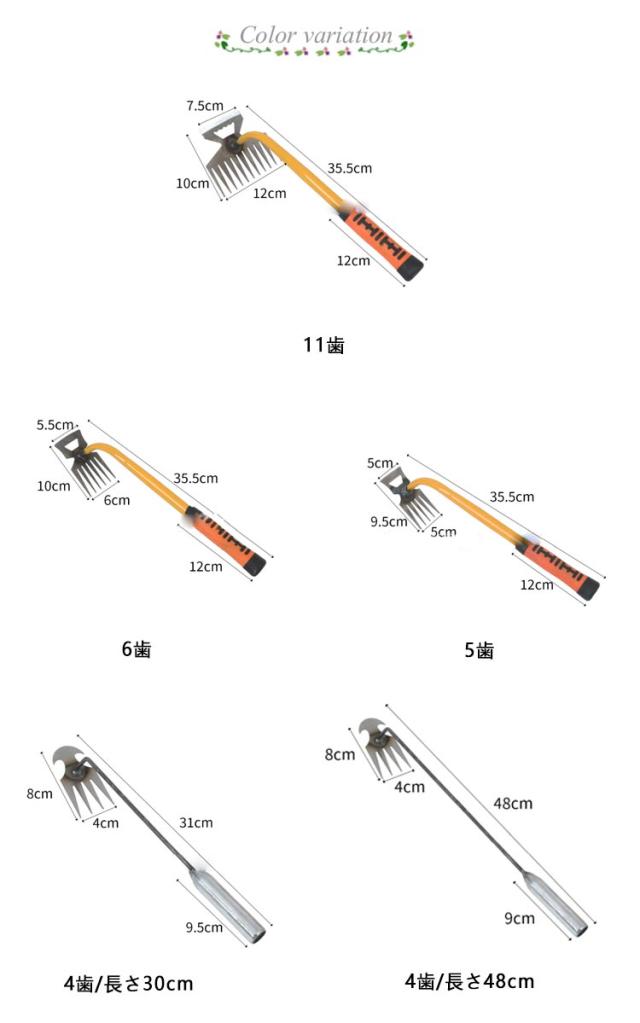 Color variation

7.5cm
10cm
12cm
35.5cm
12cm

11歯

5.5cm
10cm
6cm
35.5cm
12cm

6歯

5cm
9.5cm
5cm
35.5cm
12cm

5歯

8cm
4cm
31cm
9.5cm

4歯/長さ30cm

8cm
4cm
48cm
9cm

4歯/長さ48cm